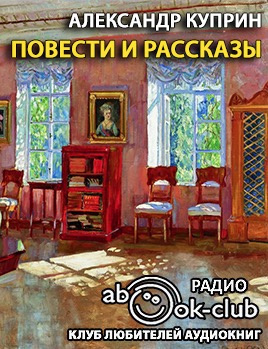 АЛЕКСАНДР КУПРИН
ПОВЕСТИ И РАССКАЗЫ

РАДИО
abook-club
КЛУБ ЛЮБИТЕЛЕЙ АУДИОКНИГ